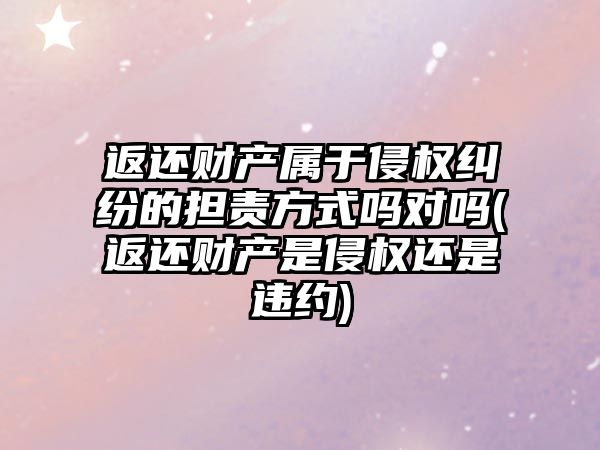 返还财产属于侵权纠纷的担责方式吗对吗(返还财产是侵权还是违约)